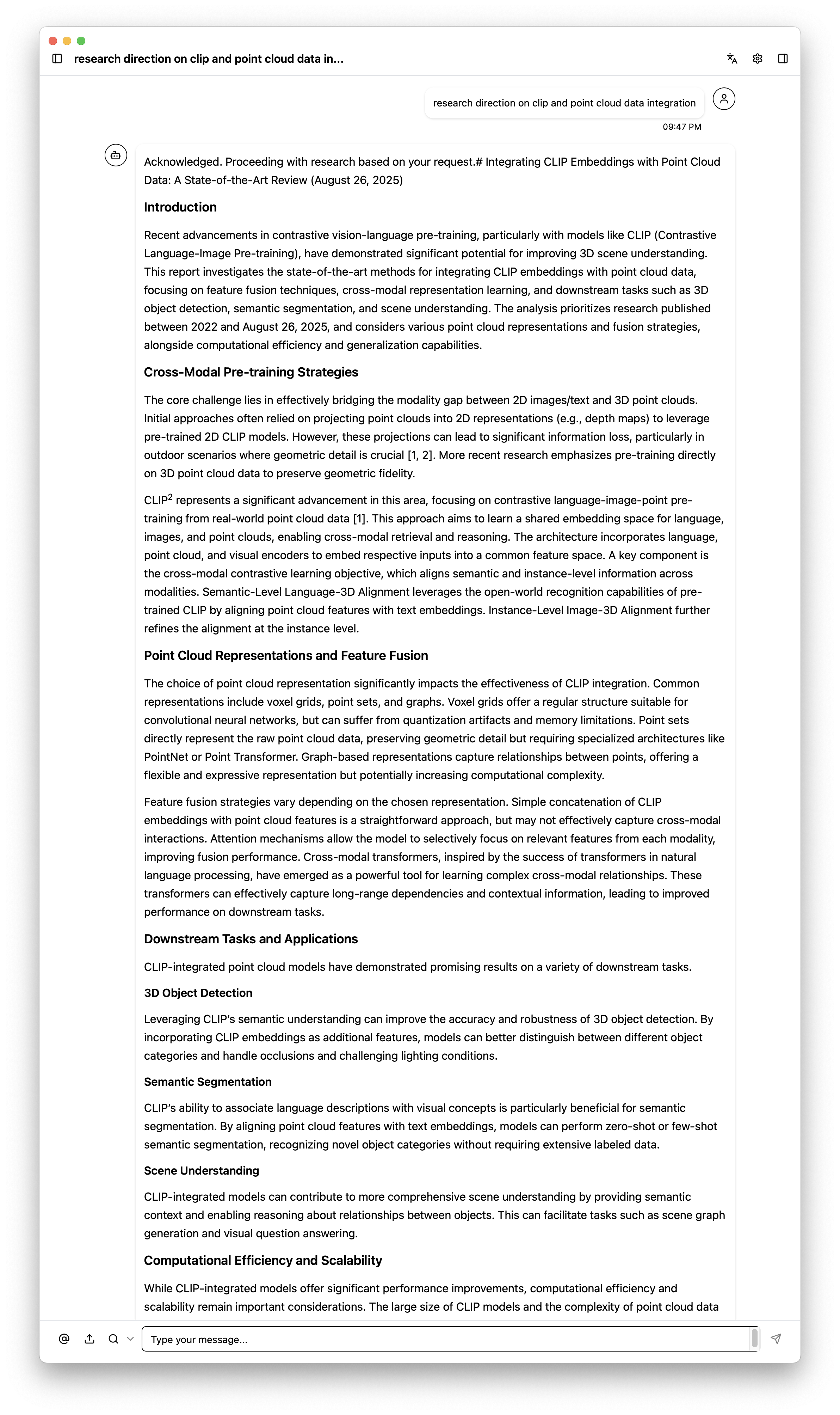 research direction on clip and point cloud data in...

research direction on clip and point cloud data integration

09:47 PM

Acknowledged. Proceeding with research based on your request.# Integrating CLIP Embeddings with Point Cloud Data: A State-of-the-Art Review (August 26, 2025)

Introduction

Recent advancements in contrastive vision-language pre-training, particularly with models like CLIP (Contrastive Language-Image Pre-training), have demonstrated significant potential for improving 3D scene understanding. This report investigates the state-of-the-art methods for integrating CLIP embeddings with point cloud data, focusing on feature fusion techniques, cross-modal representation learning, and downstream tasks such as 3D object detection, semantic segmentation, and scene understanding. The analysis prioritizes research published between 2022 and August 26, 2025, and considers various point cloud representations and fusion strategies, alongside computational efficiency and generalization capabilities.

Cross-Modal Pre-training Strategies

The core challenge lies in effectively bridging the modality gap between 2D images/text and 3D point clouds. Initial approaches often relied on projecting point clouds into 2D representations (e.g., depth maps) to leverage pre-trained 2D CLIP models. However, these projections can lead to significant information loss, particularly in outdoor scenarios where geometric detail is crucial [1, 2]. More recent research emphasizes pre-training directly on 3D point cloud data to preserve geometric fidelity.

CLIP$^2$ represents a significant advancement in this area, focusing on contrastive language-image-point pre-training from real-world point cloud data [1]. This approach aims to learn a shared embedding space for language, images, and point clouds, enabling cross-modal retrieval and reasoning. The architecture incorporates language, point cloud, and visual encoders to embed respective inputs into a common feature space. A key component is the cross-modal contrastive learning objective, which aligns semantic and instance-level information across modalities. Semantic-Level Language-3D Alignment leverages the open-world recognition capabilities of pre-trained CLIP by aligning point cloud features with text embeddings. Instance-Level Image-3D Alignment further refines the alignment at the instance level.

Point Cloud Representations and Feature Fusion

The choice of point cloud representation significantly impacts the effectiveness of CLIP integration. Common representations include voxel grids, point sets, and graphs. Voxel grids offer a regular structure suitable for convolutional neural networks, but can suffer from quantization artifacts and memory limitations. Point sets directly represent the raw point cloud data, preserving geometric detail but requiring specialized architectures like PointNet or Point Transformer. Graph-based representations capture relationships between points, offering a flexible and expressive representation but potentially increasing computational complexity.

Feature fusion strategies vary depending on the chosen representation. Simple concatenation of CLIP embeddings with point cloud features is a straightforward approach, but may not effectively capture cross-modal interactions. Attention mechanisms allow the model to selectively focus on relevant features from each modality, improving fusion performance. Cross-modal transformers, inspired by the success of transformers in natural language processing, have emerged as a powerful tool for learning complex cross-modal relationships. These transformers can effectively capture long-range dependencies and contextual information, leading to improved performance on downstream tasks.

Downstream Tasks and Applications

CLIP-integrated point cloud models have demonstrated promising results on a variety of downstream tasks.

3D Object Detection

Leveraging CLIP's semantic understanding can improve the accuracy and robustness of 3D object detection. By incorporating CLIP embeddings as additional features, models can better distinguish between different object categories and handle occlusions and challenging lighting conditions.

Semantic Segmentation

CLIP's ability to associate language descriptions with visual concepts is particularly beneficial for semantic segmentation. By aligning point cloud features with text embeddings, models can perform zero-shot or few-shot semantic segmentation, recognizing novel object categories without requiring extensive labeled data.

Scene Understanding

CLIP-integrated models can contribute to more comprehensive scene understanding by providing semantic context and enabling reasoning about relationships between objects. This can facilitate tasks such as scene graph generation and visual question answering.

Computational Efficiency and Scalability

While CLIP-integrated models offer significant performance improvements, computational efficiency and scalability remain important considerations. The large size of CLIP models and the complexity of point cloud data

Type your message...